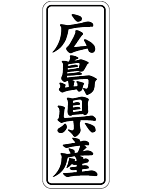 広島県産